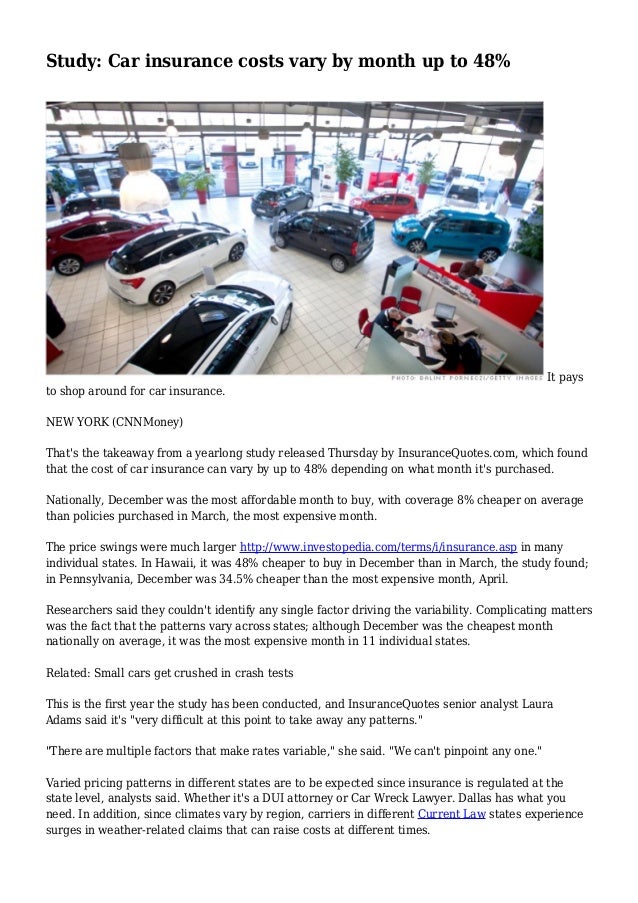 Study: Car insurance costs vary by month up to 48%

PHOTO: BALINT PORNECZI/GETTY IMAGES It pays to shop around for car insurance.

NEW YORK (CNNMoney)

That's the takeaway from a yearlong study released Thursday by InsuranceQuotes.com, which found that the cost of car insurance can vary by up to 48% depending on what month it's purchased.

Nationally, December was the most affordable month to buy, with coverage 8% cheaper on average than policies purchased in March, the most expensive month.

The price swings were much larger http://www.investopedia.com/terms/i/insurance.asp in many individual states. In Hawaii, it was 48% cheaper to buy in December than in March, the study found; in Pennsylvania, December was 34.5% cheaper than the most expensive month, April.

Researchers said they couldn't identify any single factor driving the variability. Complicating matters was the fact that the patterns vary across states; although December was the cheapest month nationally on average, it was the most expensive month in 11 individual states.

Related: Small cars get crushed in crash tests

This is the first year the study has been conducted, and InsuranceQuotes senior analyst Laura Adams said it's "very difficult at this point to take away any patterns."

"There are multiple factors that make rates variable," she said. "We can't pinpoint any one."

Varied pricing patterns in different states are to be expected since insurance is regulated at the state level, analysts said. Whether it's a DUI attorney or Car Wreck Lawyer. Dallas has what you need. In addition, since climates vary by region, carriers in different Current Law states experience surges in weather-related claims that can raise costs at different times.